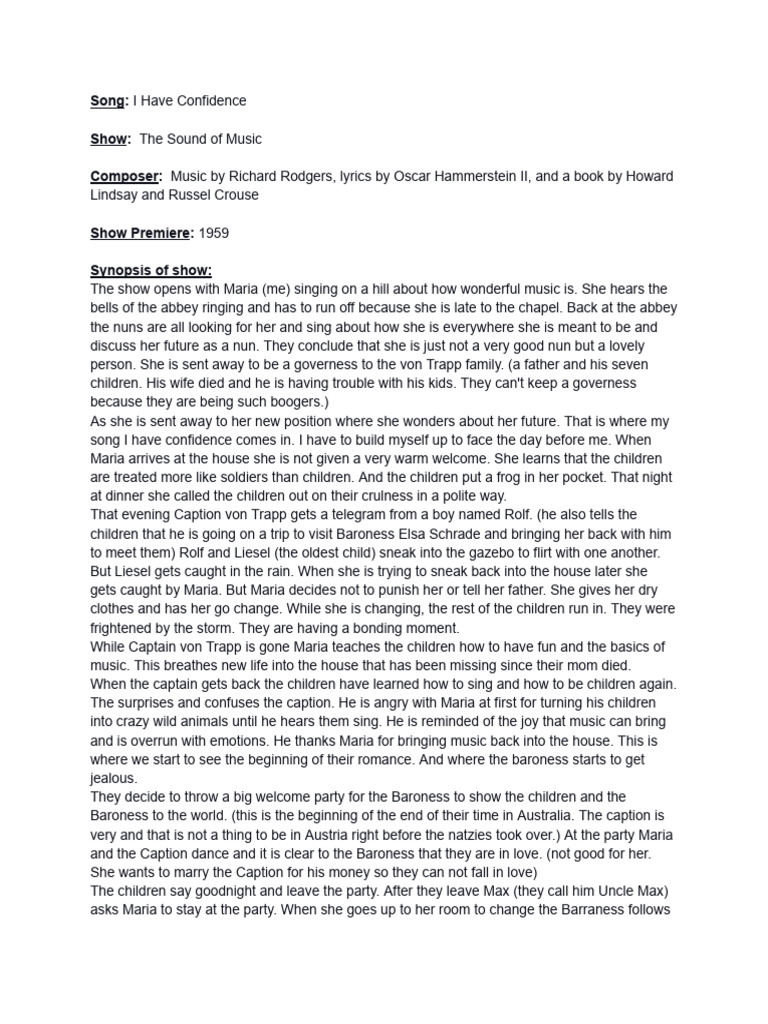 Song: I Have Confidence

Show: The Sound of Music

Composer: Music by Richard Rodgers, lyrics by Oscar Hammerstein II, and a book by Howard Lindsay and Russel Crouse

Show Premiere: 1959

Synopsis of show:
The show opens with Maria (me) singing on a hill about how wonderful music is. She hears the bells of the abbey ringing and has to run off because she is late to the chapel. Back at the abbey the nuns are all looking for her and sing about how she is everywhere she is meant to be and discuss her future as a nun. They conclude that she is just not a very good nun but a lovely person. She is sent away to be a governess to the von Trapp family. (a father and his seven children. His wife died and he is having trouble with his kids. They can't keep a governess because they are being such boogers.)
As she is sent away to her new position where she wonders about her future. That is where my song I have confidence comes in. I have to build myself up to face the day before me. When Maria arrives at the house she is not given a very warm welcome. She learns that the children are treated more like soldiers than children. And the children put a frog in her pocket. That night at dinner she called the children out on their crulness in a polite way.
That evening Caption von Trapp gets a telegram from a boy named Rolf. (he also tells the children that he is going on a trip to visit Baroness Elsa Schrade and bringing her back with him to meet them) Rolf and Liesel (the oldest child) sneak into the gazebo to flirt with one another. But Liesel gets caught in the rain. When she is trying to sneak back into the house later she gets caught by Maria. But Maria decides not to punish her or tell her father. She gives her dry clothes and has her go change. While she is changing, the rest of the children run in. They were frightened by the storm. They are having a bonding moment.
While Captain von Trapp is gone Maria teaches the children how to have fun and the basics of music. This breathes new life into the house that has been missing since their mom died.
When the captain gets back the children have learned how to sing and how to be children again. The surprises and confuses the caption. He is angry with Maria at first for turning his children into crazy wild animals until he hears them sing. He is reminded of the joy that music can bring and is overrun with emotions. He thanks Maria for bringing music back into the house. This is where we start to see the beginning of their romance. And where the baroness starts to get jealous.
They decide to throw a big welcome party for the Baroness to show the children and the Baroness to the world. (this is the beginning of the end of their time in Australia. The caption is very and that is not a thing to be in Austria right before the natzies took over.) At the party Maria and the Caption dance and it is clear to the Baroness that they are in love. (not good for her. She wants to marry the Caption for his money so they can not fall in love)
The children say goodnight and leave the party. After they leave Max (they call him Uncle Max) asks Maria to stay at the party. When she goes up to her room to change the Barraness follows